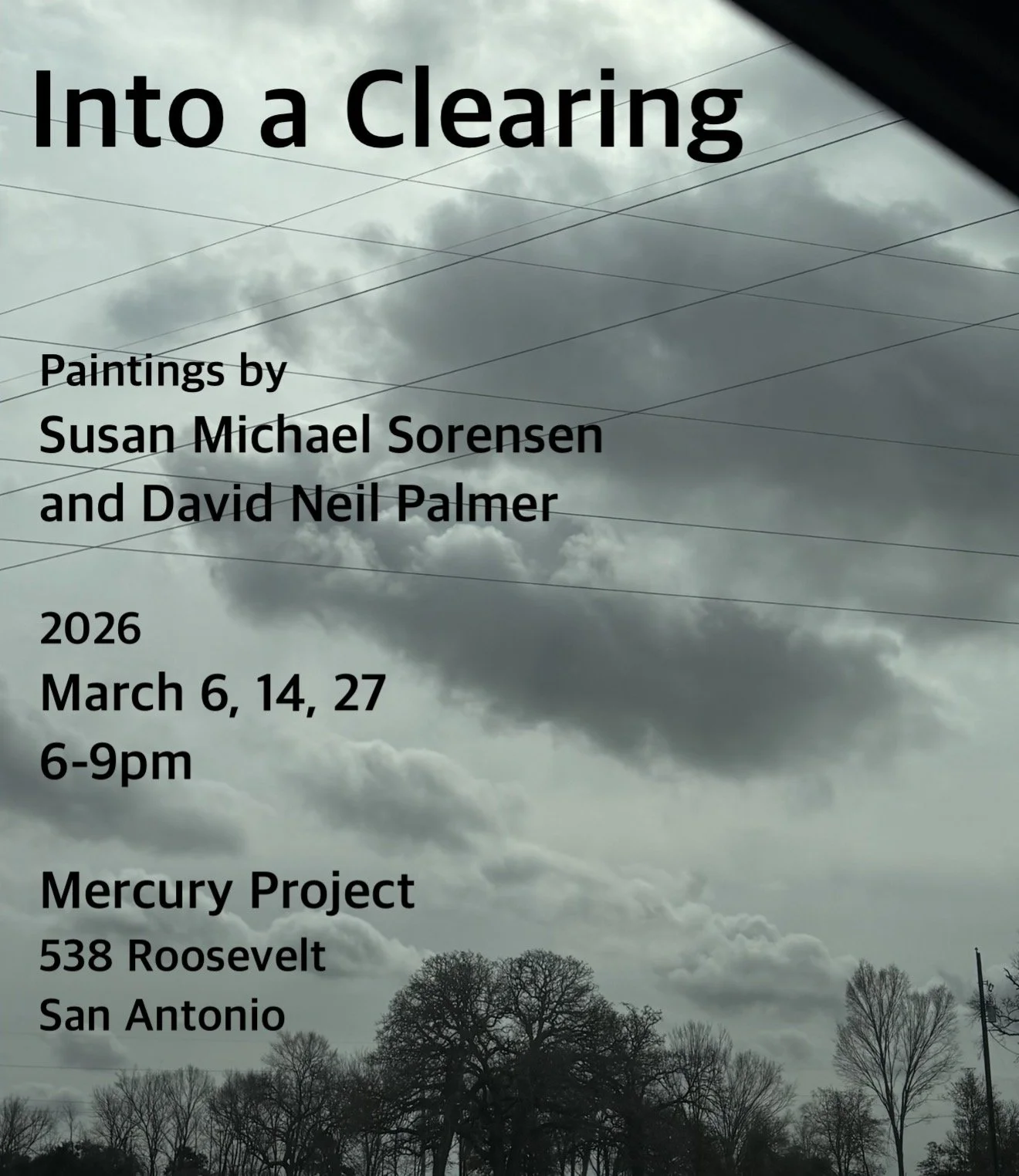 Into a Clearing

Paintings by
Susan Michael Sorensen
and David Neil Palmer

2026
March 6, 14, 27
6-9pm

Mercury Project
538 Roosevelt
San Antonio